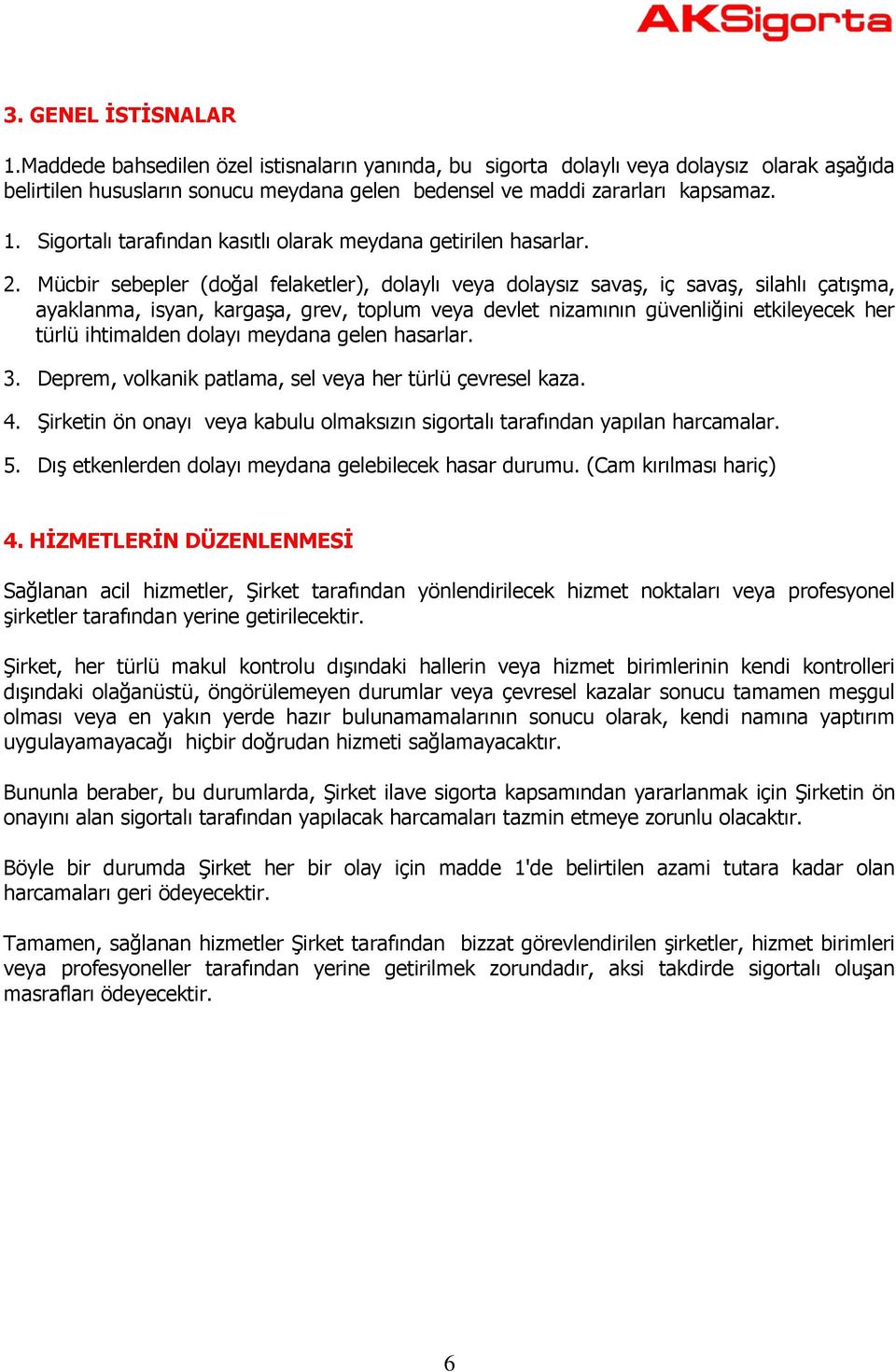 AKSigorta

3. GENEL İSTİSNALAR

1.Maddede bahsedilen özel istisnaların yanında, bu sigorta dolaylı veya dolaysız olarak aşağıda belirtilen hususların sonucu meydana gelen bedensel ve maddi zararları kapsamaz.

1. Sigortalı tarafından kasıtlı olarak meydana getirilen hasarlar.

2. Mücbir sebepler (doğal felaketler), dolaylı veya dolaysız savaş, iç savaş, silahlı çatışma, ayaklanma, isyan, kargaşa, grev, toplum veya devlet nizamının güvenliğini etkileyecek her türlü ihtimalden dolayı meydana gelen hasarlar.

3. Deprem, volkanik patlama, sel veya her türlü çevresel kaza.

4. Şirketin ön onayı veya kabulu olmaksızın sigortalı tarafından yapılan harcamalar.

5. Dış etkenlerden dolayı meydana gelebilecek hasar durumu. (Cam kırılması hariç)

4. HİZMETLERİN DÜZENLENMESİ

Sağlanan acil hizmetler, Şirket tarafından yönlendirilecek hizmet noktaları veya profesyonel şirketler tarafından yerine getirilecektir.

Şirket, her türlü makul kontrolu dışındaki hallerin veya hizmet birimlerinin kendi kontrolleri dışındaki olağanüstü, öngörülemeyen durumlar veya çevresel kazalar sonucu tamamen meşgul olması veya en yakın yerde hazır bulunamamalarının sonucu olarak, kendi namına yaptırım uygulayamayacağı hiçbir doğrudan hizmeti sağlamayacaktır.

Bununla beraber, bu durumlarda, Şirket ilave sigorta kapsamından yararlanmak için Şirketin ön onayını alan sigortalı tarafından yapılacak harcamaları tazmin etmeye zorunlu olacaktır.

Böyle bir durumda Şirket her bir olay için madde 1'de belirtilen azami tutara kadar olan harcamaları geri ödeyecektir.

Tamamen, sağlanan hizmetler Şirket tarafından bizzat görevlendirilen şirketler, hizmet birimleri veya profesyoneller tarafından yerine getirilmek zorundadır, aksi takdirde sigortalı oluşan masrafları ödeyecektir.

6